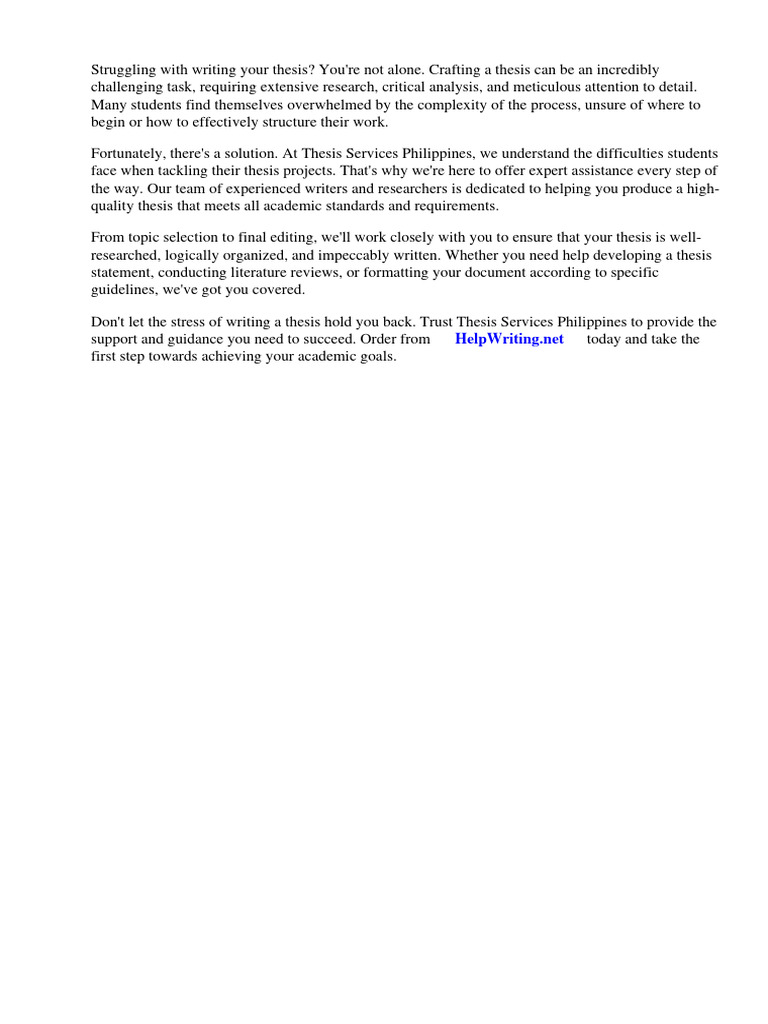 Struggling with writing your thesis? You're not alone. Crafting a thesis can be an incredibly challenging task, requiring extensive research, critical analysis, and meticulous attention to detail. Many students find themselves overwhelmed by the complexity of the process, unsure of where to begin or how to effectively structure their work.

Fortunately, there's a solution. At Thesis Services Philippines, we understand the difficulties students face when tackling their thesis projects. That's why we're here to offer expert assistance every step of the way. Our team of experienced writers and researchers is dedicated to helping you produce a high-quality thesis that meets all academic standards and requirements.

From topic selection to final editing, we'll work closely with you to ensure that your thesis is well-researched, logically organized, and impeccably written. Whether you need help developing a thesis statement, conducting literature reviews, or formatting your document according to specific guidelines, we've got you covered.

Don't let the stress of writing a thesis hold you back. Trust Thesis Services Philippines to provide the support and guidance you need to succeed. Order from HelpWriting.net today and take the first step towards achieving your academic goals.